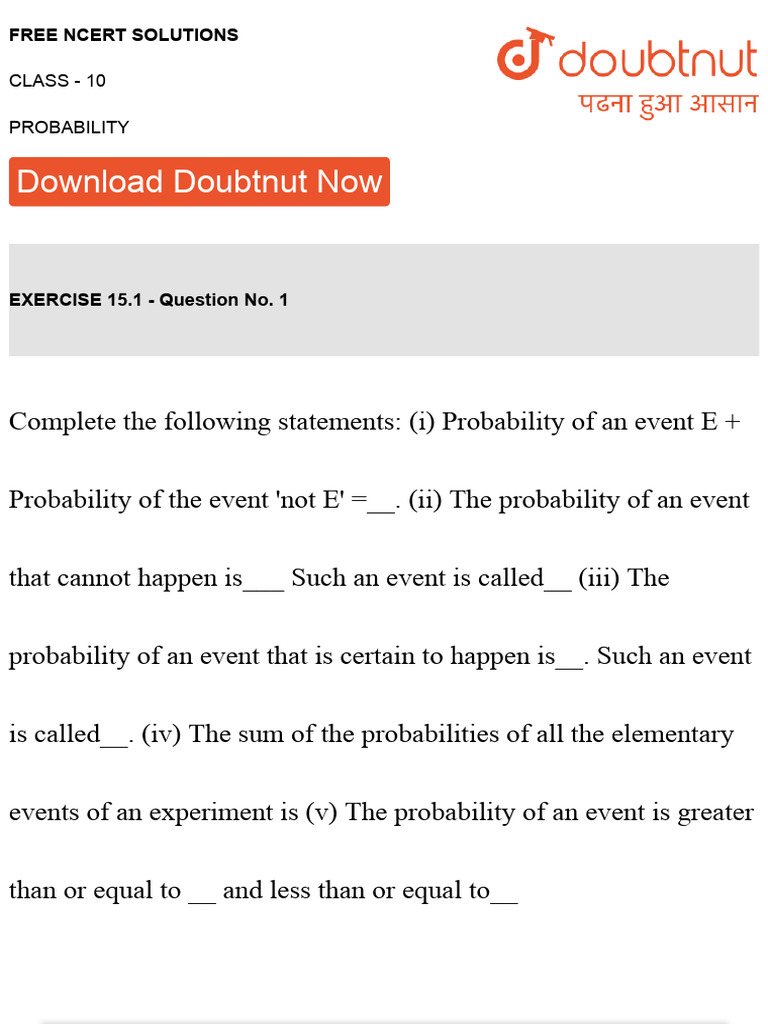 FREE NCERT SOLUTIONS

CLASS - 10

PROBABILITY

doubtnut
पढना हुआ आसान

Download Doubtnut Now

EXERCISE 15.1 - Question No. 1

Complete the following statements: (i) Probability of an event E + Probability of the event 'not E' =____. (ii) The probability of an event that cannot happen is____ Such an event is called____ (iii) The probability of an event that is certain to happen is____. Such an event is called____. (iv) The sum of the probabilities of all the elementary events of an experiment is (v) The probability of an event is greater than or equal to ____ and less than or equal to____